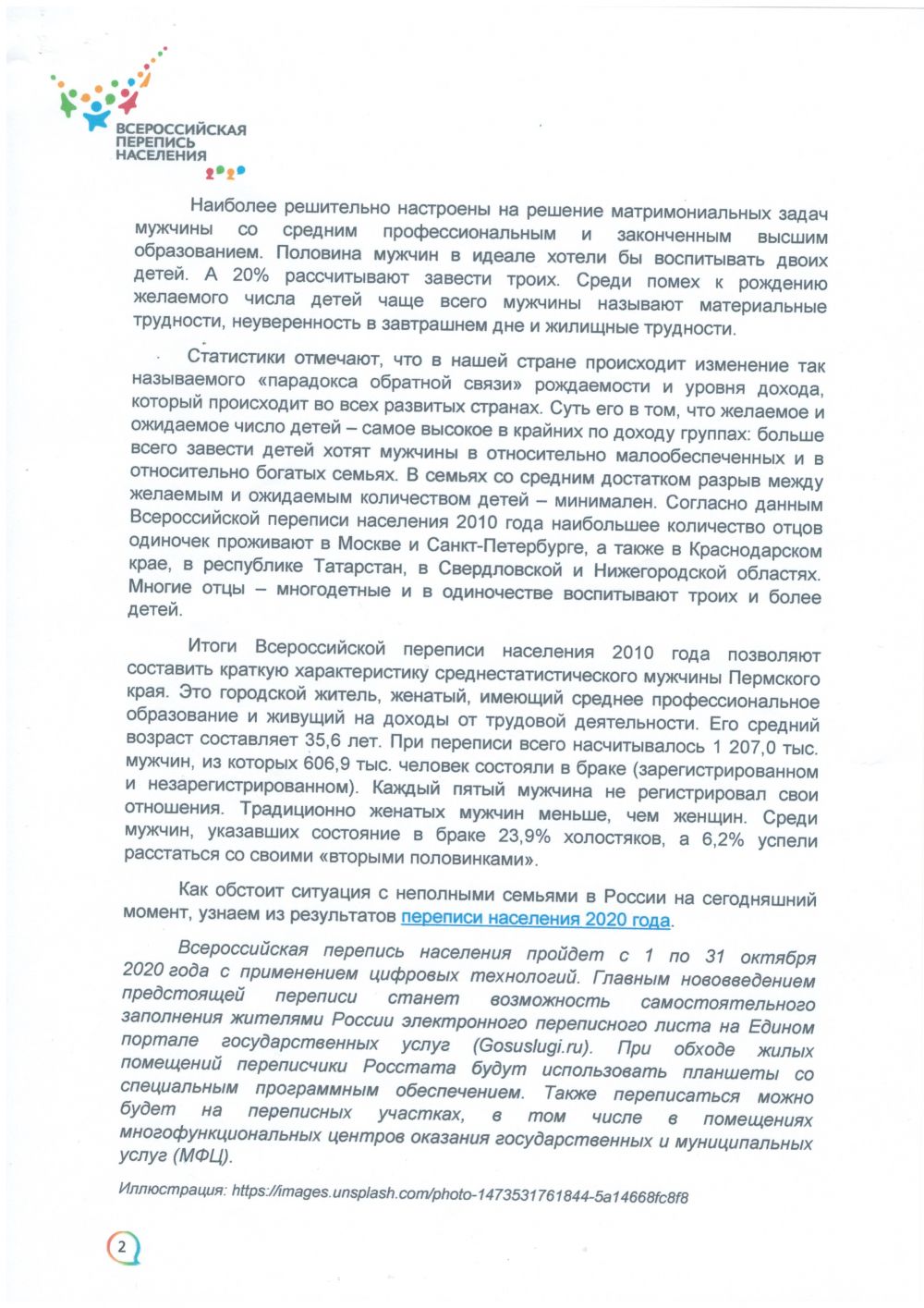 ВСЕРОССИЙСКАЯ ПЕРЕПИСЬ НАСЕЛЕНИЯ 2020

Наиболее решительно настроены на решение матримониальных задач мужчины со средним профессиональным и законченным высшим образованием. Половина мужчин в идеале хотели бы воспитывать двоих детей. А 20% рассчитывают завести троих. Среди помех к рождению желаемого числа детей чаще всего мужчины называют материальные трудности, неуверенность в завтрашнем дне и жилищные трудности.

Статистики отмечают, что в нашей стране происходит изменение так называемого «парадокса обратной связи» рождаемости и уровня дохода, который происходит во всех развитых странах. Суть его в том, что желаемое и ожидаемое число детей – самое высокое в крайних по доходу группах: больше всего завести детей хотят мужчины в относительно малообеспеченных и в относительно богатых семьях. В семьях со средним достатком разрыв между желаемым и ожидаемым количеством детей – минимален. Согласно данным Всероссийской переписи населения 2010 года наибольшее количество отцов одиночек проживают в Москве и Санкт-Петербурге, а также в Краснодарском крае, в республике Татарстан, в Свердловской и Нижегородской областях. Многие отцы – многодетные и в одиночестве воспитывают троих и более детей.

Итоги Всероссийской переписи населения 2010 года позволяют составить краткую характеристику среднестатистического мужчины Пермского края. Это городской житель, женатый, имеющий среднее профессиональное образование и живущий на доходы от трудовой деятельности. Его средний возраст составляет 35,6 лет. При переписи всего насчитывалось 1 207,0 тыс. мужчин, из которых 606,9 тыс. человек состояли в браке (зарегистрированном и незарегистрированном). Каждый пятый мужчина не регистрировал свои отношения. Традиционно женатых мужчин меньше, чем женщин. Среди мужчин, указавших состояние в браке 23,9% холостяков, а 6,2% успели расстаться со своими «вторыми половинками».

Как обстоит ситуация с неполными семьями в России на сегодняшний момент, узнаем из результатов переписи населения 2020 года.

Всероссийская перепись населения пройдет с 1 по 31 октября 2020 года с применением цифровых технологий. Главным нововведением предстоящей переписи станет возможность самостоятельного заполнения жителями России электронного переписного листа на Едином портале государственных услуг (Gosuslugi.ru). При обходе жилых помещений переписчики Росстата будут использовать планшеты со специальным программным обеспечением. Также переписаться можно будет на переписных участках, в том числе в помещениях многофункциональных центров оказания государственных и муниципальных услуг (МФЦ).

Иллюстрация: https://images.unsplash.com/photo-1473531761844-5a14668fc8f8

2